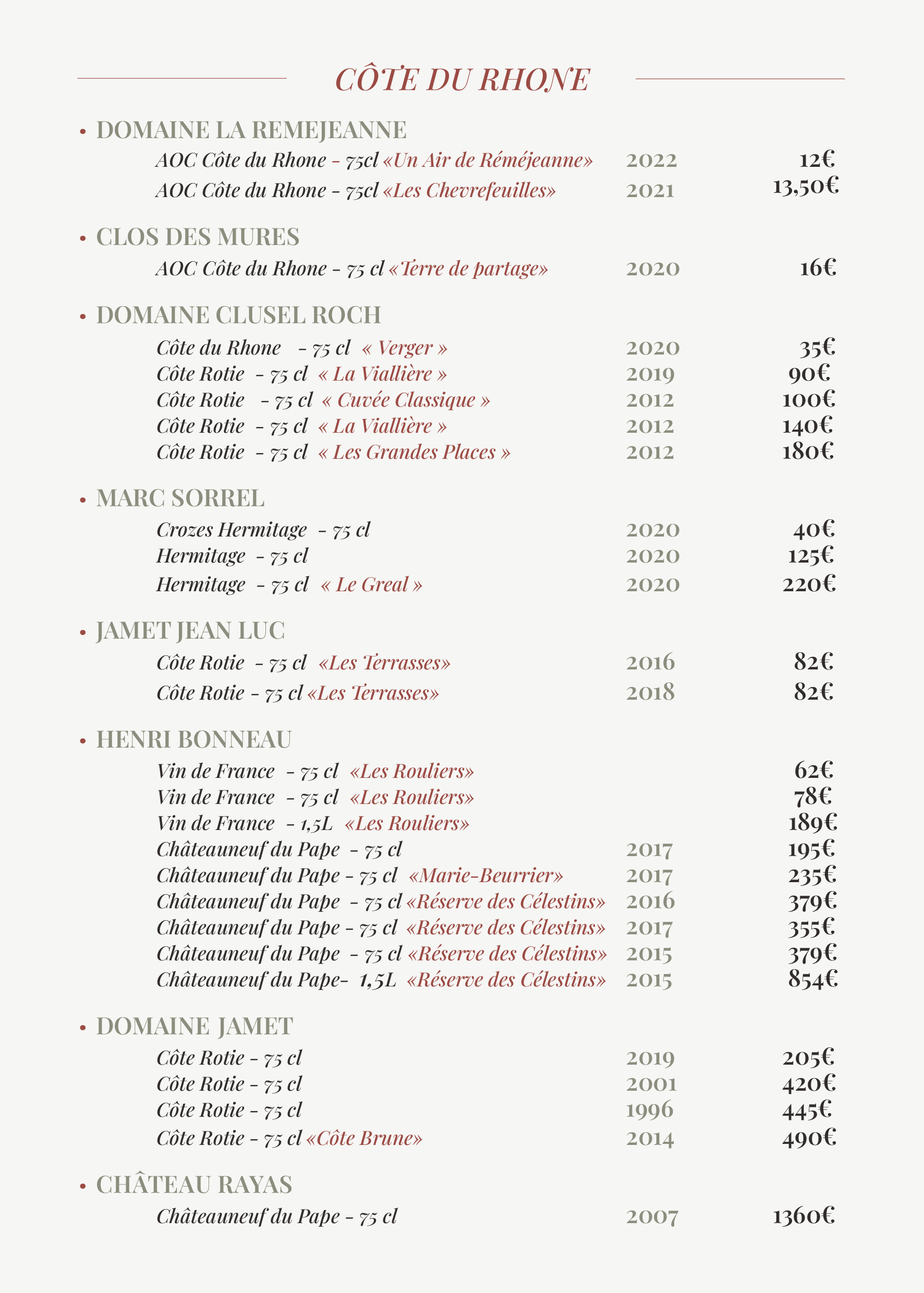 CÔTE DU RHONE

• DOMAINE LA REMEJEANNE

AOC Côte du Rhone - 75cl «Un Air de Réméjeanne» 2022 12€
AOC Côte du Rhone - 75cl «Les Chevrefeuilles» 2021 13,50€

• CLOS DES MURES

AOC Côte du Rhone - 75 cl «Terre de partage» 2020 16€

• DOMAINE CLUSEL ROCH

Côte du Rhone - 75 cl « Verger » 2020 35€
Côte Rotie - 75 cl « La Viallière » 2019 90€
Côte Rotie - 75 cl « Cuvée Classique » 2012 100€
Côte Rotie - 75 cl « La Viallière » 2012 140€
Côte Rotie - 75 cl « Les Grandes Places » 2012 180€

• MARC SORREL

Crozes Hermitage - 75 cl 2020 40€
Hermitage - 75 cl 2020 125€
Hermitage - 75 cl « Le Greal » 2020 220€

• JAMET JEAN LUC

Côte Rotie - 75 cl «Les Terrasses» 2016 82€
Côte Rotie - 75 cl «Les Terrasses» 2018 82€

• HENRI BONNEAU

Vin de France - 75 cl «Les Rouliers» 62€
Vin de France - 75 cl «Les Rouliers» 78€
Vin de France - 1,5L «Les Rouliers» 189€
Châteauneuf du Pape - 75 cl 2017 195€
Châteauneuf du Pape - 75 cl «Marie-Beurrier» 2017 235€
Châteauneuf du Pape - 75 cl «Réserve des Célestins» 2016 379€
Châteauneuf du Pape - 75 cl «Réserve des Célestins» 2017 355€
Châteauneuf du Pape - 75 cl «Réserve des Célestins» 2015 379€
Châteauneuf du Pape- 1,5L «Réserve des Célestins» 2015 854€

• DOMAINE JAMET

Côte Rotie - 75 cl 2019 205€
Côte Rotie - 75 cl 2001 420€
Côte Rotie - 75 cl 1996 445€
Côte Rotie - 75 cl «Côte Brune» 2014 490€

• CHÂTEAU RAYAS

Châteauneuf du Pape - 75 cl 2007 1360€